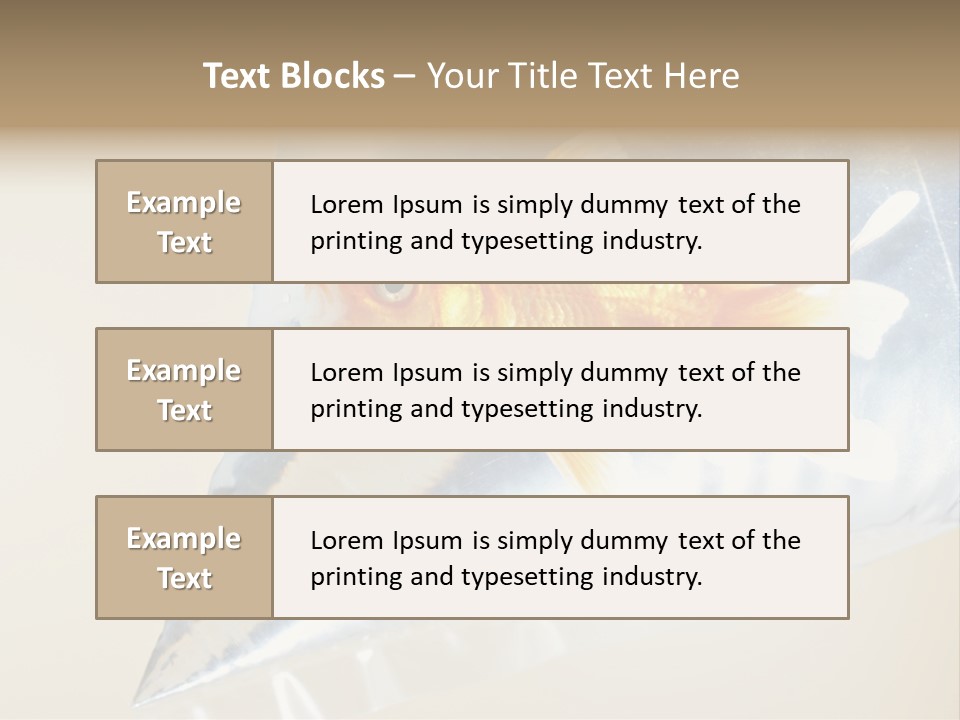 Text Blocks – Your Title Text Here

Example Text

Lorem Ipsum is simply dummy text of the printing and typesetting industry.

Example Text

Lorem Ipsum is simply dummy text of the printing and typesetting industry.

Example Text

Lorem Ipsum is simply dummy text of the printing and typesetting industry.